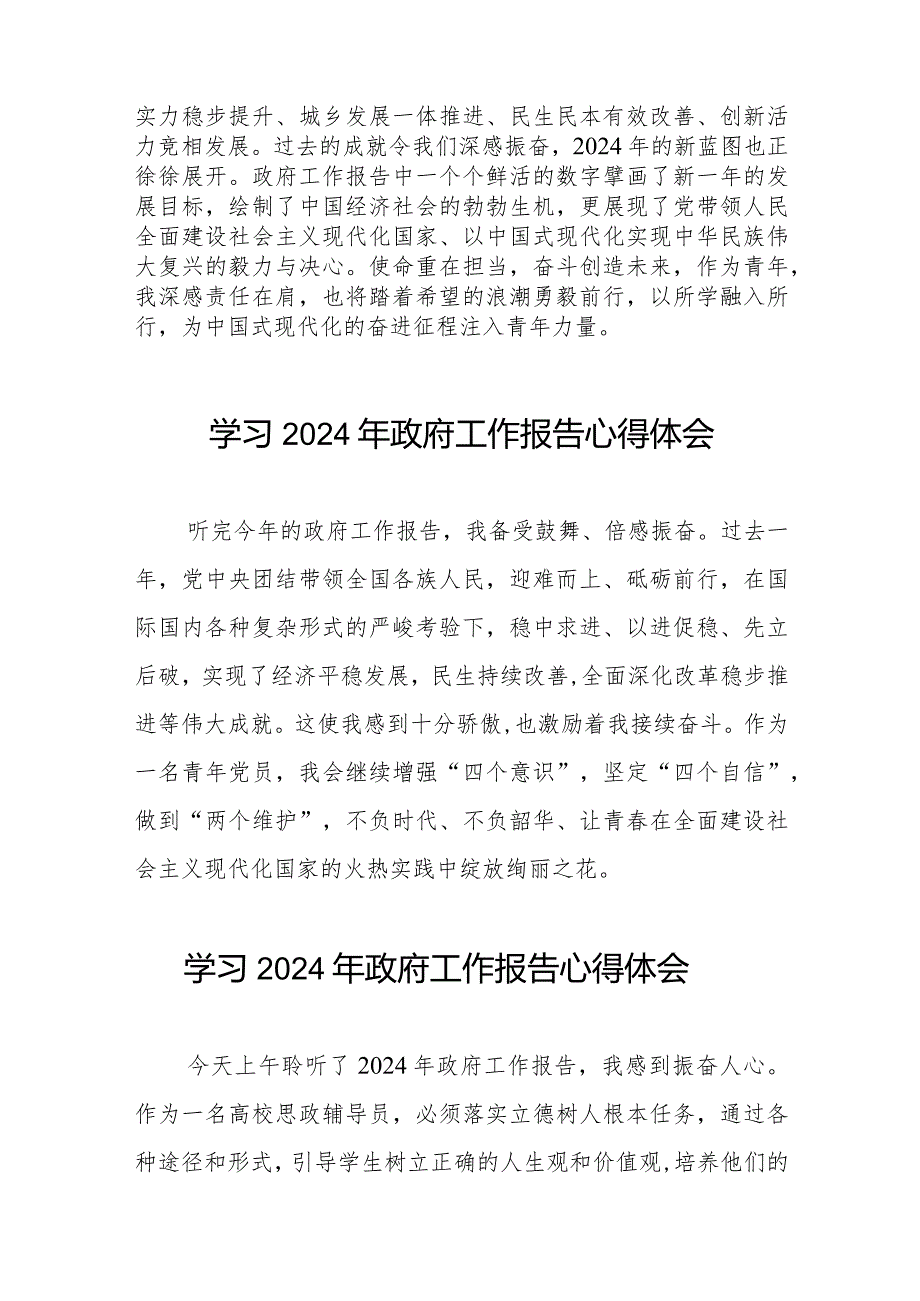 实力稳步提升、城乡发展一体推进、民生民本有效改善、创新活力竞相发展。过去的成就令我们深感振奋，2024年的新蓝图也正徐徐展开。政府工作报告中一个个鲜活的数字擘画了新一年的发展目标，绘制了中国经济社会的勃勃生机，更展现了党带领人民全面建设社会主义现代化国家、以中国式现代化实现中华民族伟大复兴的毅力与决心。使命重在担当，奋斗创造未来，作为青年，我深感责任在肩，也将踏着希望的浪潮勇毅前行，以所学融入所行，为中国式现代化的奋进征程注入青年力量。

学习2024年政府工作报告心得体会

听完今年的政府工作报告，我备受鼓舞、倍感振奋。过去一年，党中央团结带领全国各族人民，迎难而上、砥砺前行，在国际国内各种复杂形式的严峻考验下，稳中求进、以进促稳、先立后破，实现了经济平稳发展，民生持续改善，全面深化改革稳步推进等伟大成就。这使我感到十分骄傲，也激励着我接续奋斗。作为一名青年党员，我会继续增强“四个意识”，坚定“四个自信”，做到“两个维护”，不负时代、不负韶华、让青春在全面建设社会主义现代化国家的火热实践中绽放绚丽之花。

学习2024年政府工作报告心得体会

今天上午聆听了2024年政府工作报告，我感到振奋人心。作为一名高校思政辅导员，必须落实立德树人根本任务，通过各种途径和形式，引导学生树立正确的人生观和价值观，培养他们的